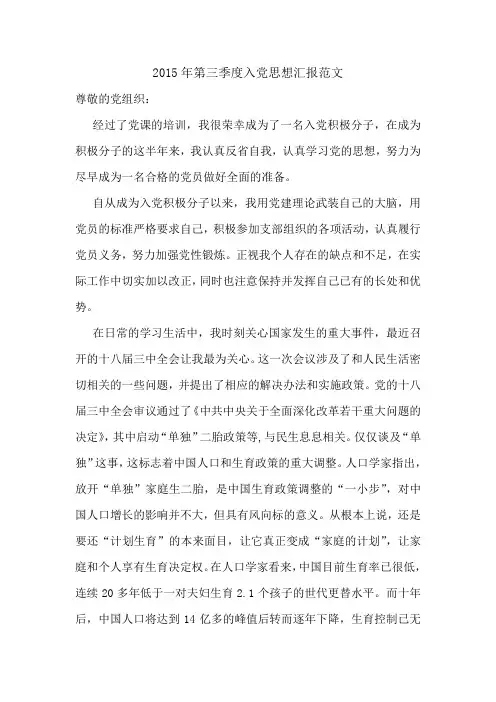 2015年第三季度入党思想汇报范文

尊敬的党组织：

经过了党课的培训，我很荣幸成为了一名入党积极分子，在成为积极分子的这半年来，我认真反省自我，认真学习党的思想，努力为尽早成为一名合格的党员做好全面的准备。

自从成为入党积极分子以来，我用党建理论武装自己的大脑，用党员的标准严格要求自己，积极参加支部组织的各项活动，认真履行党员义务，努力加强党性锻炼。正视我个人存在的缺点和不足，在实际工作中切实加以改正，同时也注意保持并发挥自己已有的长处和优势。

在日常的学习生活中，我时刻关心国家发生的重大事件，最近召开的十八届三中全会让我最为关心。这一次会议涉及了和人民生活密切相关的一些问题，并提出了相应的解决办法和实施政策。党的十八届三中全会审议通过了《中共中央关于全面深化改革若干重大问题的决定》，其中启动“单独”二胎政策等，与民生息息相关。仅仅谈及“单独”这事，这标志着中国人口和生育政策的重大调整。人口学家指出，放开“单独”家庭生二胎，是中国生育政策调整的“一小步”，对中国人口增长的影响并不大，但具有风向标的意义。从根本上说，还是要还“计划生育”的本来面目，让它真正变成“家庭的计划”，让家庭和个人享有生育决定权。在人口学家看来，中国目前生育率已很低，连续20多年低于一对夫妇生育2.1个孩子的世代更替水平。而十年后，中国人口将达到14亿多的峰值后转而逐年下降，生育控制已无